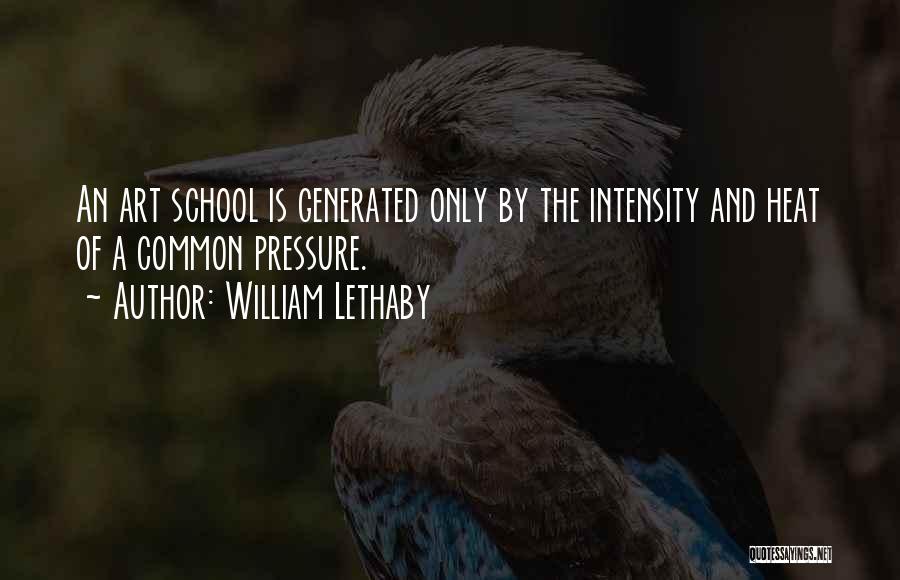 An art school is generated only by the intensity and heat of a common pressure.
~ Author: William Lethaby

QUOTESSAYINGS.NET